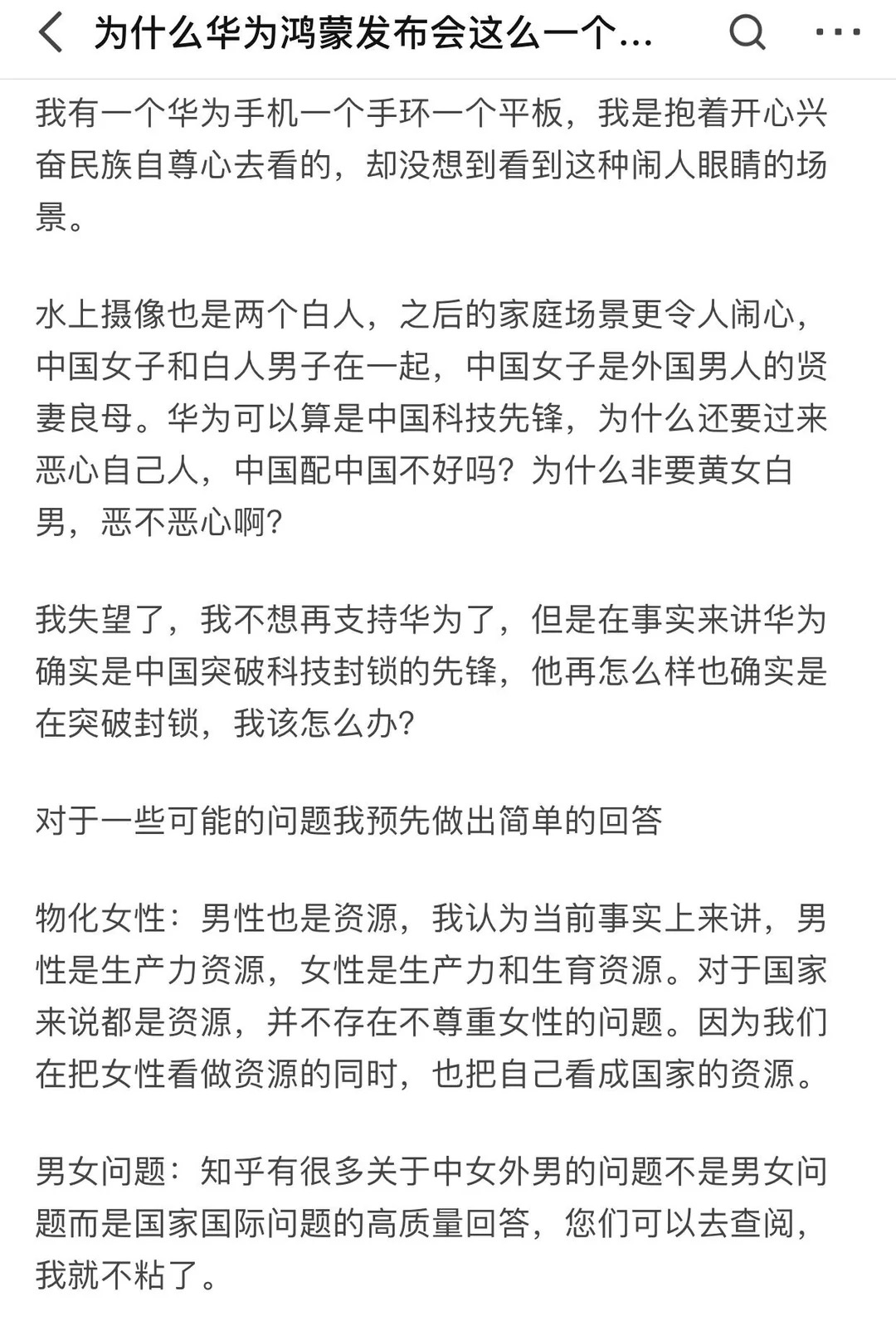 为什么华为鸿蒙发布会这么一个...

我有一个华为手机一个手环一个平板，我是抱着开心兴奋民族自尊心去看的，却没想到看到这种闹人眼睛的场景。

水上摄像也是两个白人，之后的家庭场景更令人闹心，中国女子和白人男子在一起，中国女子是外国男人的贤妻良母。华为可以算是中国科技先锋，为什么还要过来恶心自己人，中国配中国不好吗？为什么非要黄女白男，恶不恶心啊？

我失望了，我不想再支持华为了，但是在事实来讲华为确实是中国突破科技封锁的先锋，他再怎么样也确实是在突破封锁，我该怎么办？

对于一些可能的问题我预先做出简单的回答

物化女性：男性也是资源，我认为当前事实上来讲，男性是生产力资源，女性是生产力和生育资源。对于国家来说都是资源，并不存在不尊重女性的问题。因为我们在把女性看做资源的同时，也把自己看成国家的资源。

男女问题：知乎有很多关于中女外男的问题不是男女问题而是国家国际问题的高质量回答，您们可以去查阅，我就不粘了。